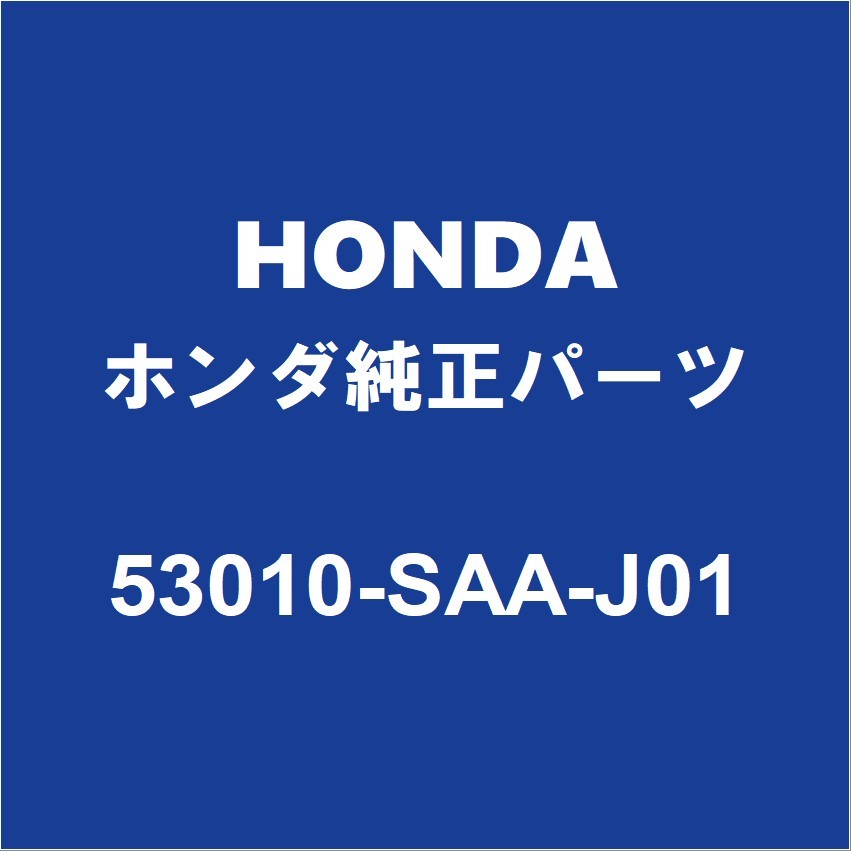 HONDA
ホンダ純正パーツ
53010-SAA-J01